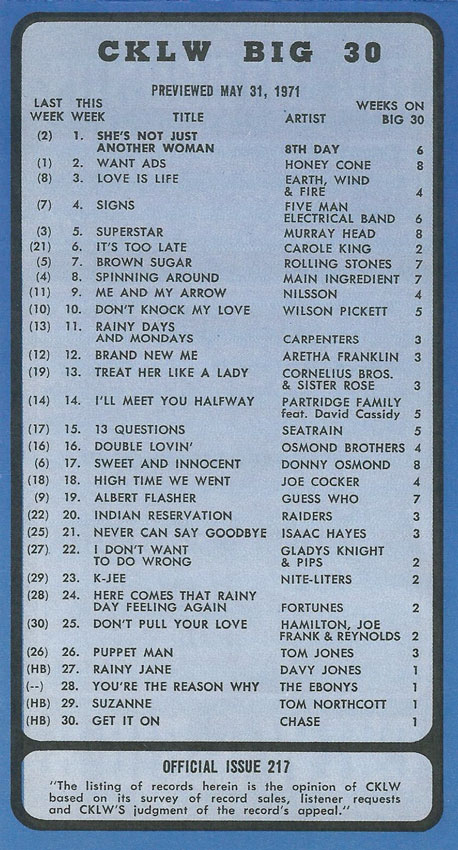 CKLW BIG 30

PREVIEWED MAY 31, 1971

| LAST WEEK | THIS WEEK | TITLE | ARTIST | WEEKS ON BIG 30 |
|---|---|---|---|---|
| (2) | 1. | SHE'S NOT JUST ANOTHER WOMAN | 8TH DAY | 6 |
| (1) | 2. | WANT ADS | HONEY CONE | 8 |
| (8) | 3. | LOVE IS LIFE | EARTH, WIND & FIRE | 4 |
| (7) | 4. | SIGNS | FIVE MAN ELECTRICAL BAND | 6 |
| (3) | 5. | SUPERSTAR | MURRAY HEAD | 8 |
| (21) | 6. | IT'S TOO LATE | CAROLE KING | 2 |
| (5) | 7. | BROWN SUGAR | ROLLING STONES | 7 |
| (4) | 8. | SPINNING AROUND | MAIN INGREDIENT | 7 |
| (11) | 9. | ME AND MY ARROW | NILSSON | 4 |
| (10) | 10. | DON'T KNOCK MY LOVE | WILSON PICKETT | 5 |
| (13) | 11. | RAINY DAYS AND MONDAYS | CARPENTERS | 3 |
| (12) | 12. | BRAND NEW ME | ARETHA FRANKLIN | 3 |
| (19) | 13. | TREAT HER LIKE A LADY | CORNELIUS BROS. & SISTER ROSE | 3 |
| (14) | 14. | I'LL MEET YOU HALFWAY | PARTRIDGE FAMILY feat. David Cassidy | 5 |
| (17) | 15. | 13 QUESTIONS | SEATRAIN | 5 |
| (16) | 16. | DOUBLE LOVIN' | OSMOND BROTHERS | 4 |
| (6) | 17. | SWEET AND INNOCENT | DONNY OSMOND | 8 |
| (18) | 18. | HIGH TIME WE WENT | JOE COCKER | 4 |
| (9) | 19. | ALBERT FLASHER | GUESS WHO | 7 |
| (22) | 20. | INDIAN RESERVATION | RAIDERS | 3 |
| (25) | 21. | NEVER CAN SAY GOODBYE | ISAAC HAYES | 3 |
| (27) | 22. | I DON'T WANT TO DO WRONG | GLADYS KNIGHT & PIPS | 2 |
| (29) | 23. | K-JEE | NITE-LITERS | 2 |
| (28) | 24. | HERE COMES THAT RAINY DAY FEELING AGAIN | FORTUNES | 2 |
| (30) | 25. | DON'T PULL YOUR LOVE | HAMILTON, JOE FRANK & REYNOLDS | 2 |
| (26) | 26. | PUPPET MAN | TOM JONES | 3 |
| (HB) | 27. | RAINY JANE | DAVY JONES | 1 |
| (--) | 28. | YOU'RE THE REASON WHY | THE EBONYS | 1 |
| (HB) | 29. | SUZANNE | TOM NORTHCOTT | 1 |
| (HB) | 30. | GET IT ON | CHASE | 1 |

OFFICIAL ISSUE 217

"The listing of records herein is the opinion of CKLW based on its survey of record sales, listener requests and CKLW'S judgment of the record's appeal."